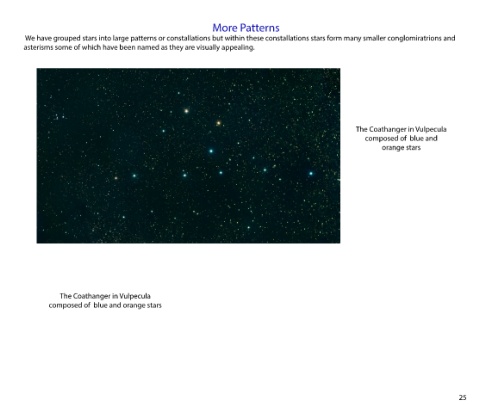 More Patterns

We have grouped stars into large patterns or constallations but within these constallations stars form many smaller conglomiratrions and asterisms some of which have been named as they are visually appealing.

The Coathanger in Vulpecula
composed of blue and
orange stars

The Coathanger in Vulpecula
composed of blue and orange stars

25